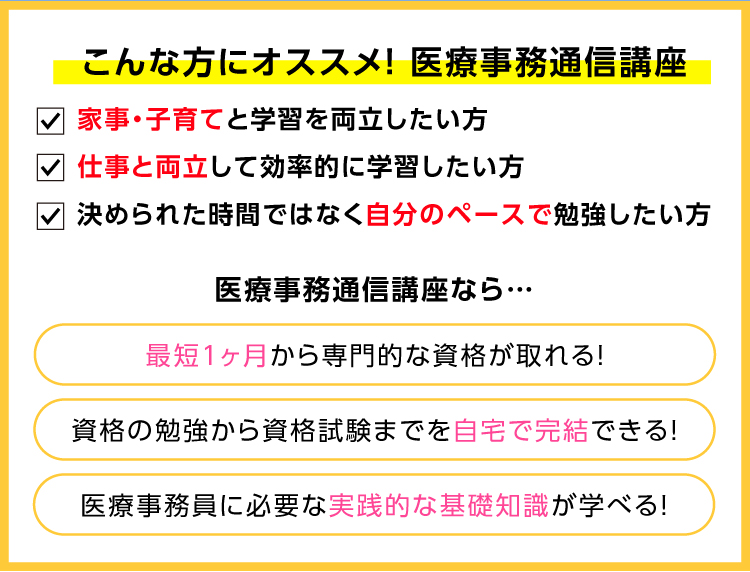 こんな方にオススメ! 医療事務通信講座

☑ 家事・子育てと学習を両立したい方

☑ 仕事と両立して効率的に学習したい方

☑ 決められた時間ではなく自分のペースで勉強したい方

医療事務通信講座なら…

最短1ヶ月から専門的な資格が取れる!

資格の勉強から資格試験までを自宅で完結できる!

医療事務員に必要な実践的な基礎知識が学べる!